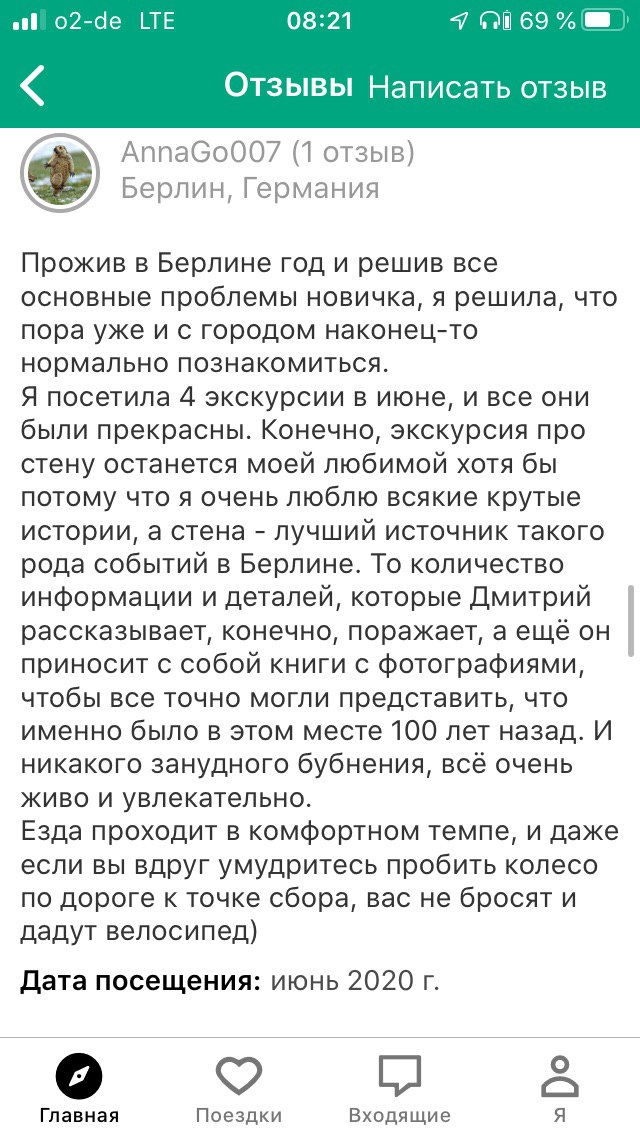 o2-de LTE 08:21 69 %

Отзывы Написать отзыв

AnnaGo007 (1 отзыв)
Берлин, Германия

Прожив в Берлине год и решив все основные проблемы новичка, я решила, что пора уже и с городом наконец-то нормально познакомиться.
Я посетила 4 экскурсии в июне, и все они были прекрасны. Конечно, экскурсия про стену останется моей любимой хотя бы потому что я очень люблю всякие крутые истории, а стена - лучший источник такого рода событий в Берлине. То количество информации и деталей, которые Дмитрий рассказывает, конечно, поражает, а ещё он приносит с собой книги с фотографиями, чтобы все точно могли представить, что именно было в этом месте 100 лет назад. И никакого занудного бубнения, всё очень живо и увлекательно.
Езда проходит в комфортном темпе, и даже если вы вдруг умудритесь пробить колесо по дороге к точке сбора, вас не бросят и дадут велосипед)

Дата посещения: июнь 2020 г.

Главная Поездки Входящие Я